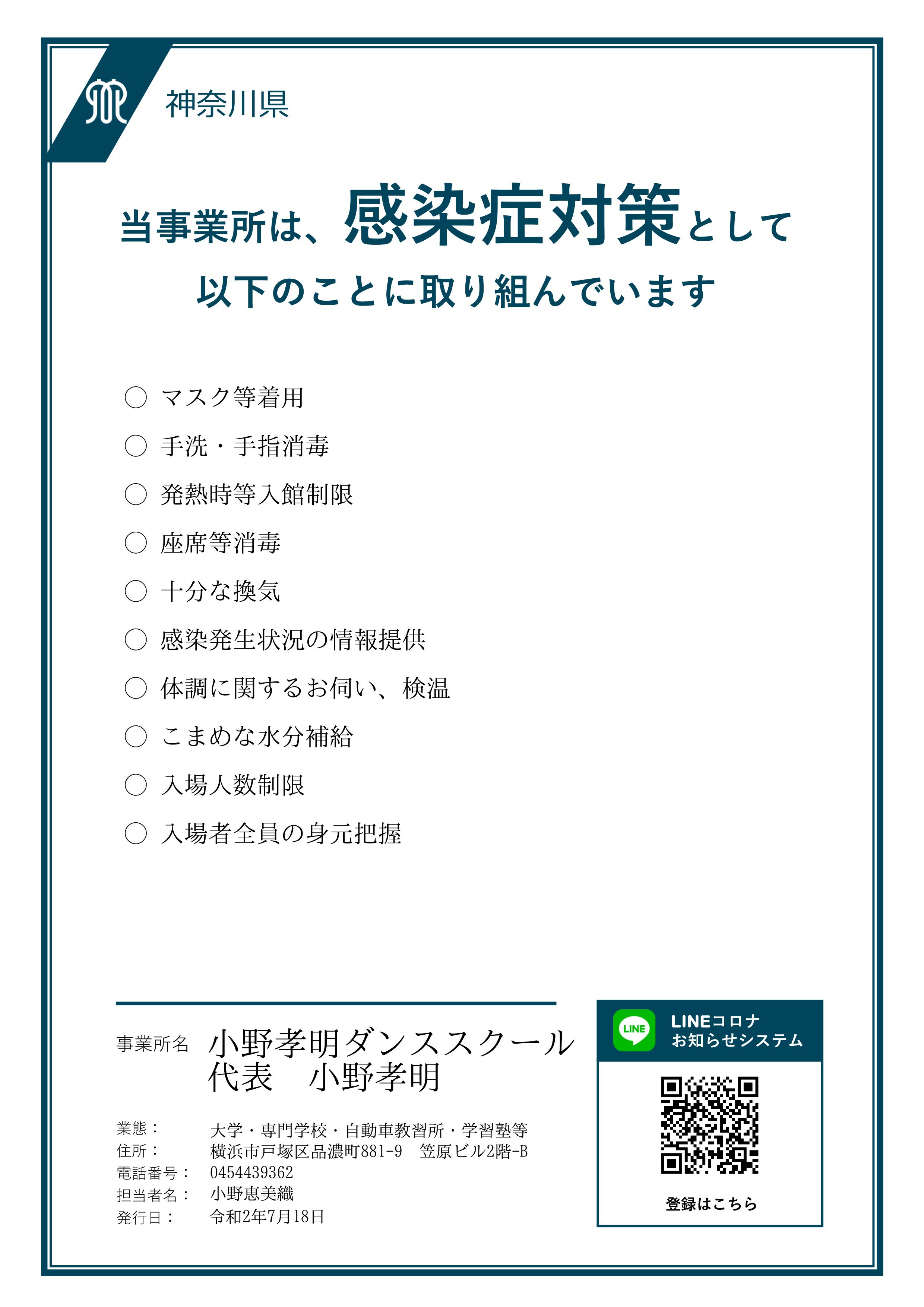 神奈川県

当事業所は、感染症対策として
以下のことに取り組んでいます

○ マスク等着用
○ 手洗・手指消毒
○ 発熱時等入館制限
○ 座席等消毒
○ 十分な換気
○ 感染発生状況の情報提供
○ 体調に関するお伺い、検温
○ こまめな水分補給
○ 入場人数制限
○ 入場者全員の身元把握

事業所名 小野孝明ダンススクール
代表　小野孝明

業態：　大学・専門学校・自動車教習所・学習塾等
住所：　横浜市戸塚区品濃町881-9　笠原ビル2階-B
電話番号：　0454439362
担当者名：　小野恵美織
発行日：　令和2年7月18日

LINE
LINEコロナ
お知らせシステム
登録はこちら